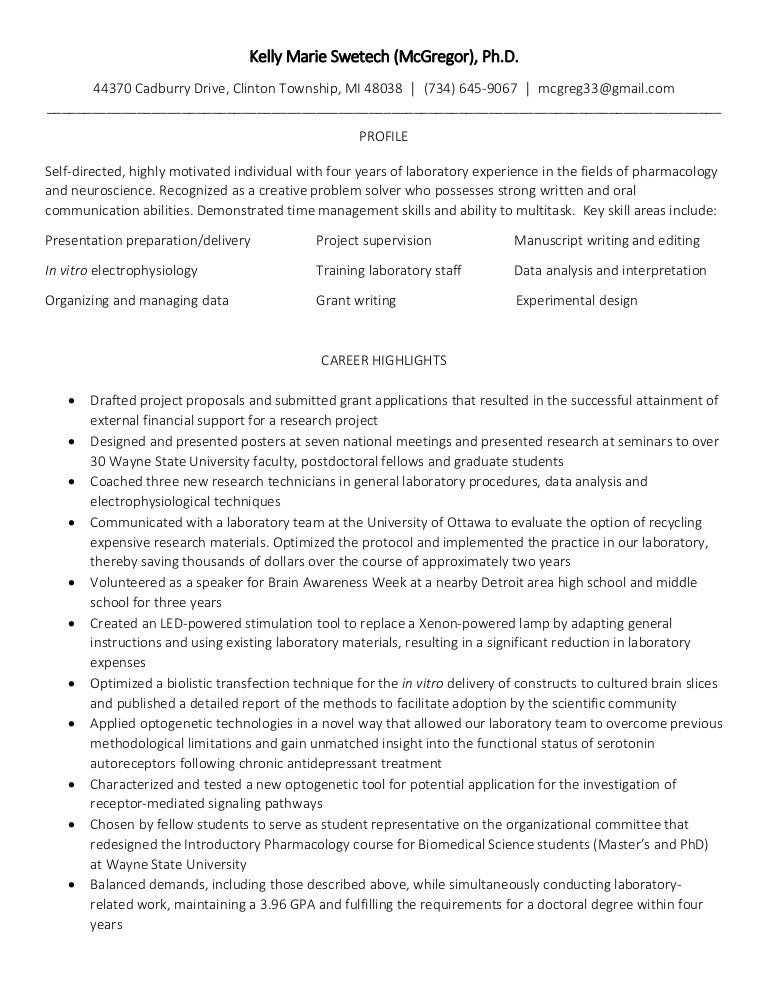 Kelly Marie Swetech (McGregor), Ph.D.

44370 Cadburry Drive, Clinton Township, MI 48038 | (734) 645-9067 | mcgreg33@gmail.com

PROFILE

Self-directed, highly motivated individual with four years of laboratory experience in the fields of pharmacology and neuroscience. Recognized as a creative problem solver who possesses strong written and oral communication abilities. Demonstrated time management skills and ability to multitask. Key skill areas include:

Presentation preparation/delivery
In vitro electrophysiology
Organizing and managing data

Project supervision
Training laboratory staff
Grant writing

Manuscript writing and editing
Data analysis and interpretation
Experimental design

CAREER HIGHLIGHTS

• Drafted project proposals and submitted grant applications that resulted in the successful attainment of external financial support for a research project
• Designed and presented posters at seven national meetings and presented research at seminars to over 30 Wayne State University faculty, postdoctoral fellows and graduate students
• Coached three new research technicians in general laboratory procedures, data analysis and electrophysiological techniques
• Communicated with a laboratory team at the University of Ottawa to evaluate the option of recycling expensive research materials. Optimized the protocol and implemented the practice in our laboratory, thereby saving thousands of dollars over the course of approximately two years
• Volunteered as a speaker for Brain Awareness Week at a nearby Detroit area high school and middle school for three years
• Created an LED-powered stimulation tool to replace a Xenon-powered lamp by adapting general instructions and using existing laboratory materials, resulting in a significant reduction in laboratory expenses
• Optimized a biolistic transfection technique for the in vitro delivery of constructs to cultured brain slices and published a detailed report of the methods to facilitate adoption by the scientific community
• Applied optogenetic technologies in a novel way that allowed our laboratory team to overcome previous methodological limitations and gain unmatched insight into the functional status of serotonin autoreceptors following chronic antidepressant treatment
• Characterized and tested a new optogenetic tool for potential application for the investigation of receptor-mediated signaling pathways
• Chosen by fellow students to serve as student representative on the organizational committee that redesigned the Introductory Pharmacology course for Biomedical Science students (Master's and PhD) at Wayne State University
• Balanced demands, including those described above, while simultaneously conducting laboratory-related work, maintaining a 3.96 GPA and fulfilling the requirements for a doctoral degree within four years